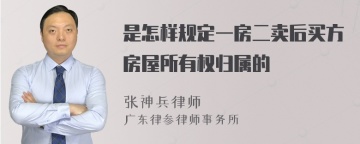 是怎样规定一房二卖后买方房屋所有权归属的

张神兵律师
广东律参律师事务所